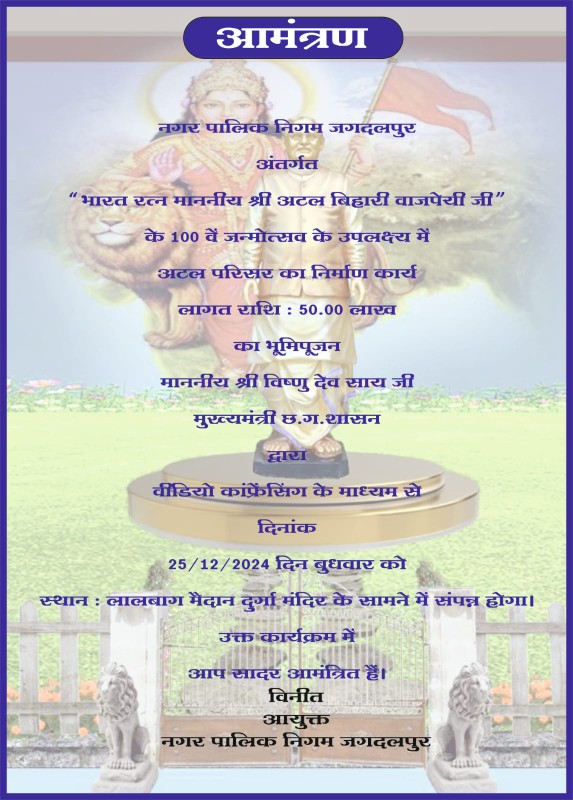 आमंत्रण

नगर पालिक निगम जगदलपुर

अंतर्गत

"भारत रत्न माननीय श्री अटल बिहारी वाजपेयी जी"

के 100 वें जन्मोत्सव के उपलक्ष्य में

अटल परिसर का निर्माण कार्य

लागत राशि : 50.00 लाख

का भूमिपूजन

माननीय श्री विष्णु देव साय जी

मुख्यमंत्री छ.ग.शासन

द्वारा

वीडियो कांफ्रेंसिंग के माध्यम से

दिनांक

25/12/2024 दिन बुधवार को

स्थान : लालबाग मैदान दुर्गा मंदिर के सामने में संपन्न होगा।

उक्त कार्यक्रम में

आप सादर आमंत्रित हैं।

विनीत
आयुक्त
नगर पालिक निगम जगदलपुर